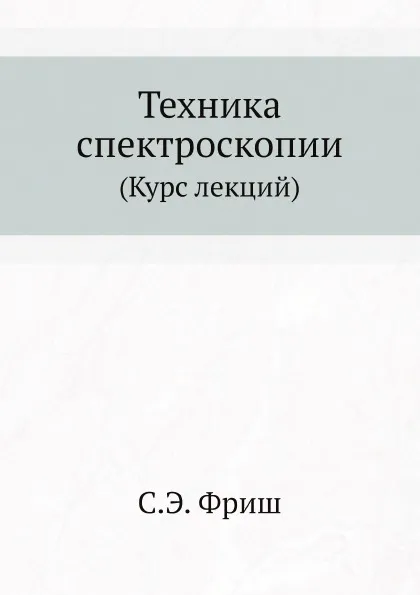 Техника спектроскопии
(Курс лекций)

С.Э. Фриш